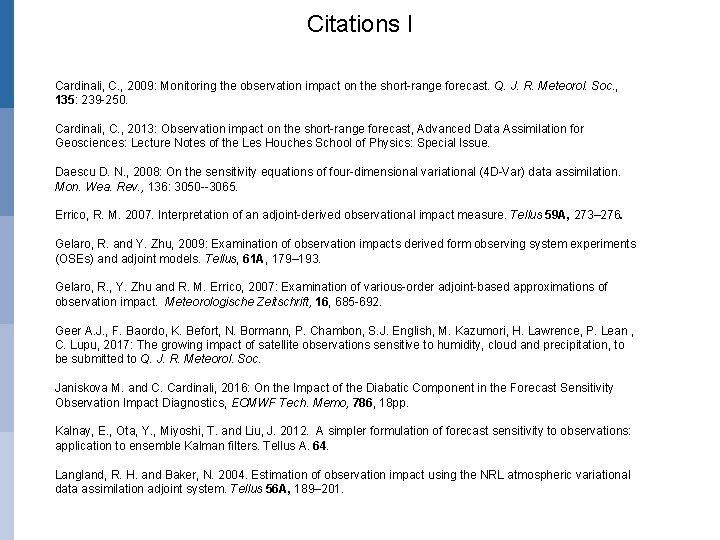 Citations I

Cardinali, C., 2009: Monitoring the observation impact on the short-range forecast. Q. J. R. Meteorol. Soc., 135: 239-250.

Cardinali, C., 2013: Observation impact on the short-range forecast, Advanced Data Assimilation for Geosciences: Lecture Notes of the Les Houches School of Physics: Special Issue.

Daescu D. N., 2008: On the sensitivity equations of four-dimensional variational (4D-Var) data assimilation. Mon. Wea. Rev., 136: 3050--3065.

Errico, R. M. 2007. Interpretation of an adjoint-derived observational impact measure. Tellus 59A, 273–276.

Gelaro, R. and Y. Zhu, 2009: Examination of observation impacts derived form observing system experiments (OSEs) and adjoint models. Tellus, 61A, 179–193.

Gelaro, R., Y. Zhu and R. M. Errico, 2007: Examination of various-order adjoint-based approximations of observation impact. Meteorologische Zeitschrift, 16, 685-692.

Geer A.J., F. Baordo, K. Befort, N. Bormann, P. Chambon, S.J. English, M. Kazumori, H. Lawrence, P. Lean , C. Lupu, 2017: The growing impact of satellite observations sensitive to humidity, cloud and precipitation, to be submitted to Q. J. R. Meteorol. Soc.

Janiskova M. and C. Cardinali, 2016: On the Impact of the Diabatic Component in the Forecast Sensitivity Observation Impact Diagnostics, ECMWF Tech. Memo, 786, 18pp.

Kalnay, E., Ota, Y., Miyoshi, T. and Liu, J. 2012. A simpler formulation of forecast sensitivity to observations: application to ensemble Kalman filters. Tellus A. 64.

Langland, R. H. and Baker, N. 2004. Estimation of observation impact using the NRL atmospheric variational data assimilation adjoint system. Tellus 56A, 189–201.